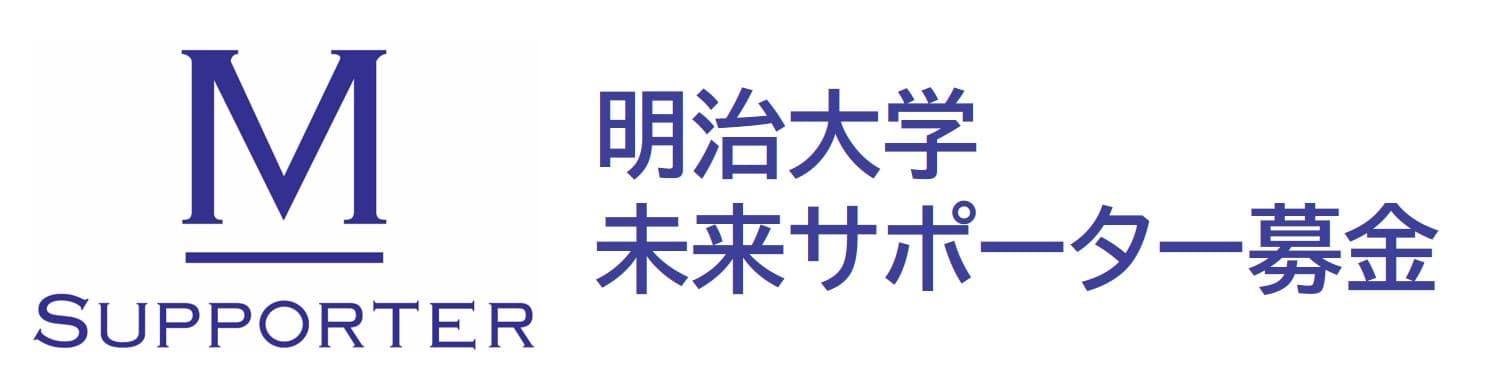 M
SUPPORTER

明治大学
未来サポーター募金